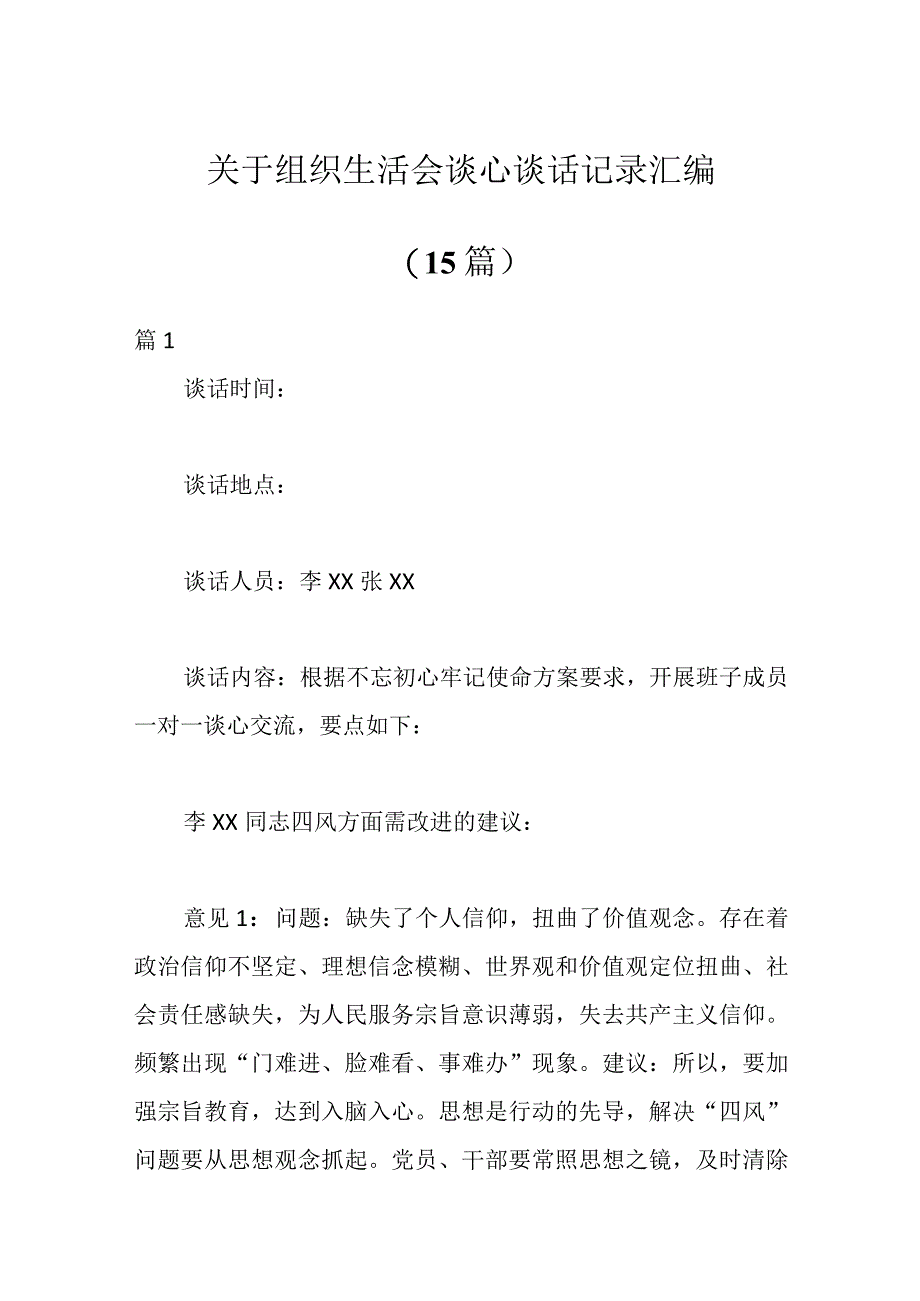 关于组织生活会谈心谈话记录汇编

（15篇）

篇1

谈话时间：

谈话地点：

谈话人员：李XX张XX

谈话内容：根据不忘初心牢记使命方案要求，开展班子成员一对一谈心交流，要点如下：

李XX同志四风方面需改进的建议：

意见1：问题：缺失了个人信仰，扭曲了价值观念。存在着政治信仰不坚定、理想信念模糊、世界观和价值观定位扭曲、社会责任感缺失，为人民服务宗旨意识薄弱，失去共产主义信仰。频繁出现“门难进、脸难看、事难办”现象。建议：所以，要加强宗旨教育，达到入脑入心。思想是行动的先导，解决“四风”问题要从思想观念抓起。党员、干部要常照思想之镜，及时清除